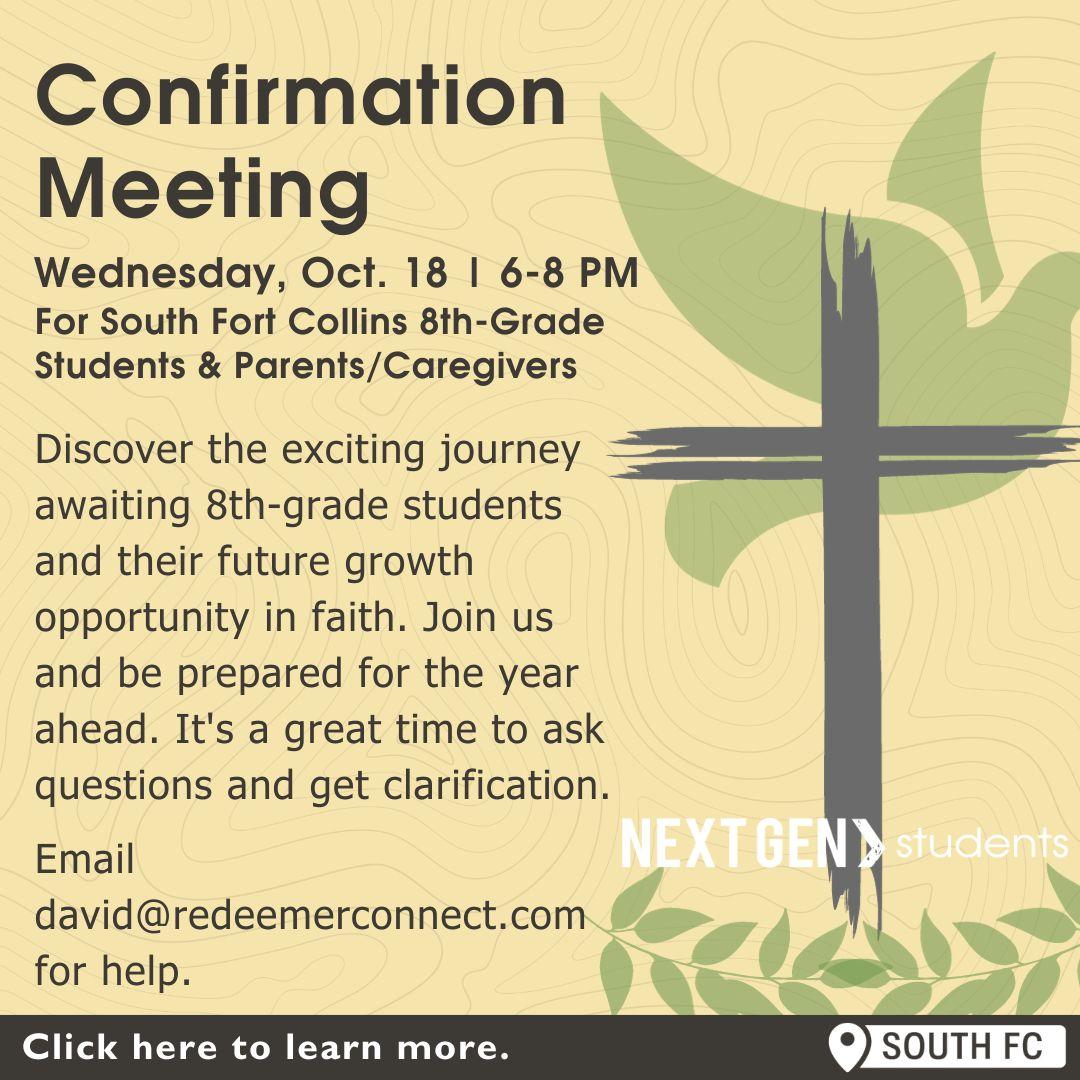 Confirmation Meeting

Wednesday, Oct. 18 | 6-8 PM
For South Fort Collins 8th-Grade Students & Parents/Caregivers

Discover the exciting journey awaiting 8th-grade students and their future growth opportunity in faith. Join us and be prepared for the year ahead. It's a great time to ask questions and get clarification.

Email david@redeemerconnect.com for help.

NEXT GEN students

Click here to learn more.

SOUTH FC